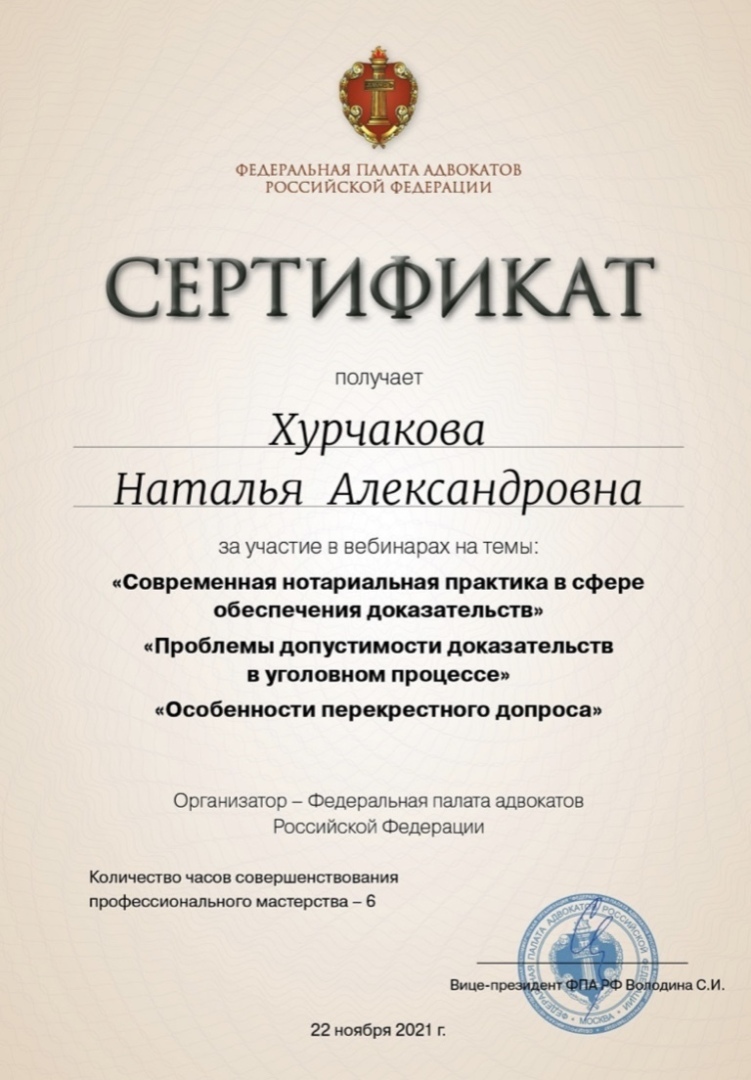 ФЕДЕРАЛЬНАЯ ПАЛАТА АДВОКАТОВ
РОССИЙСКОЙ ФЕДЕРАЦИИ

СЕРТИФИКАТ

получает

Хурчакова
Наталья Александровна

за участие в вебинарах на темы:

«Современная нотариальная практика в сфере обеспечения доказательств»

«Проблемы допустимости доказательств в уголовном процессе»

«Особенности перекрестного допроса»

Организатор – Федеральная палата адвокатов Российской Федерации

Количество часов совершенствования профессионального мастерства – 6

ФЕДЕРАЛЬНАЯ ПАЛАТА АДВОКАТОВ РОССИЙСКОЙ ФЕДЕРАЦИИ МОСКВА

Вице-президент ФПА РФ Володина С.И.

22 ноября 2021 г.